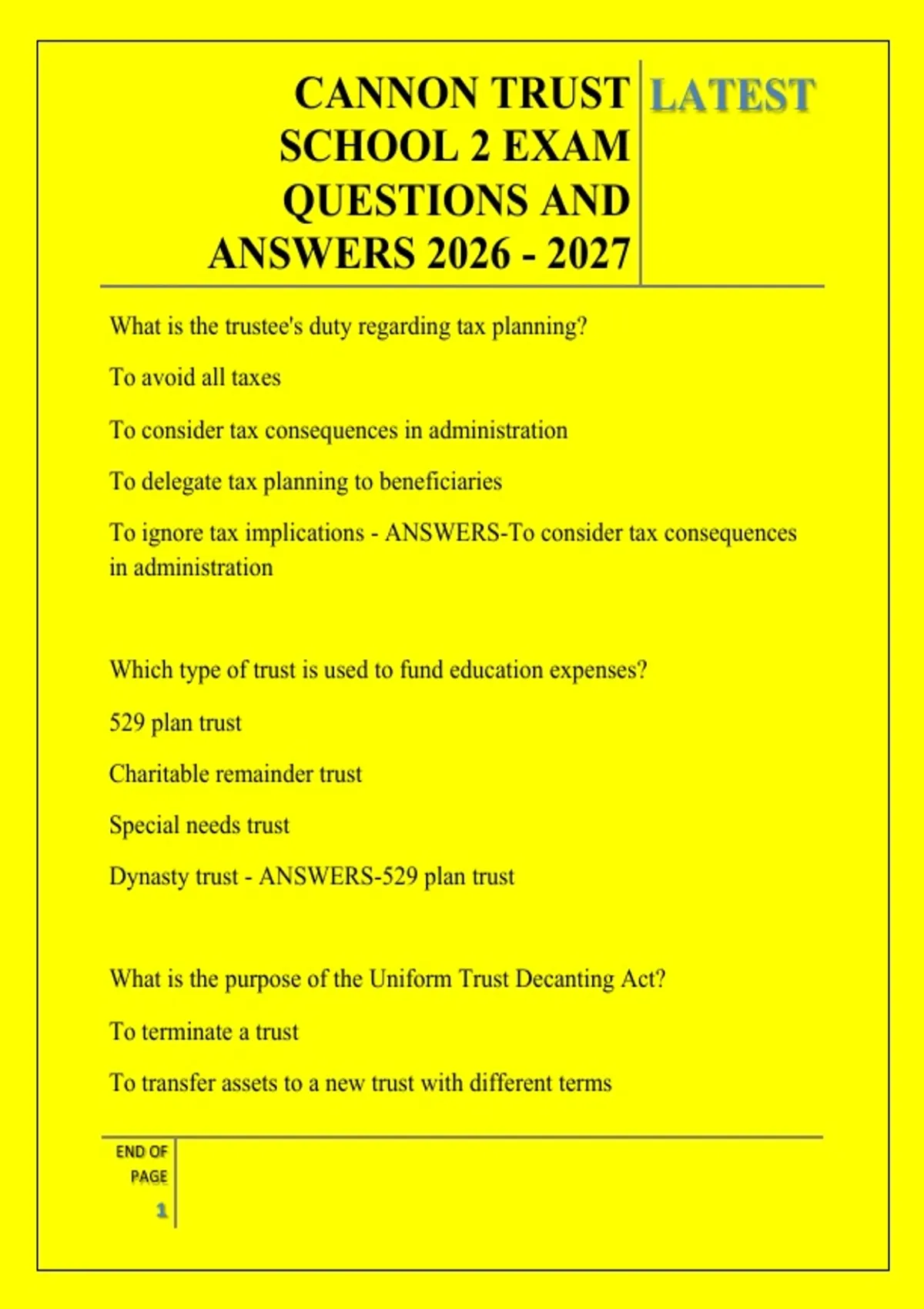 CANNON TRUST SCHOOL 2 EXAM QUESTIONS AND ANSWERS 2026 - 2027

LATEST

What is the trustee's duty regarding tax planning?

To avoid all taxes

To consider tax consequences in administration

To delegate tax planning to beneficiaries

To ignore tax implications - ANSWERS-To consider tax consequences in administration

Which type of trust is used to fund education expenses?

529 plan trust

Charitable remainder trust

Special needs trust

Dynasty trust - ANSWERS-529 plan trust

What is the purpose of the Uniform Trust Decanting Act?

To terminate a trust

To transfer assets to a new trust with different terms

END OF PAGE

1